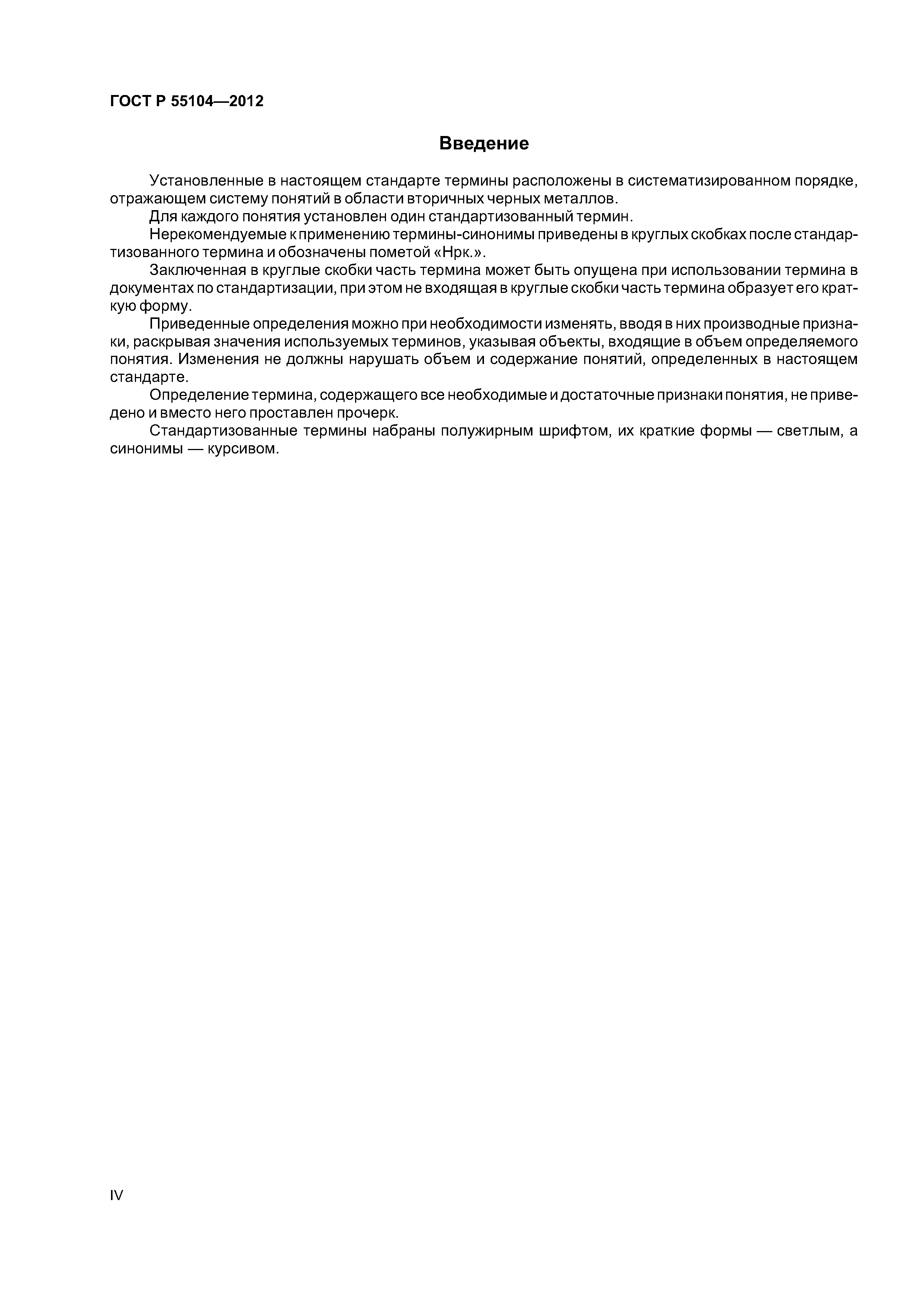 ГОСТ Р 55104—2012

Введение

Установленные в настоящем стандарте термины расположены в систематизированном порядке, отражающем систему понятий в области вторичных черных металлов.

Для каждого понятия установлен один стандартизованный термин.

Нерекомендуемые к применению термины-синонимы приведены в круглых скобках после стандартизованного термина и обозначены пометой «Нрк.».

Заключенная в круглые скобки часть термина может быть опущена при использовании термина в документах по стандартизации, при этом не входящая в круглые скобки часть термина образует его краткую форму.

Приведенные определения можно при необходимости изменять, вводя в них производные признаки, раскрывая значения используемых терминов, указывая объекты, входящие в объем определяемого понятия. Изменения не должны нарушать объем и содержание понятий, определенных в настоящем стандарте.

Определение термина, содержащего все необходимые и достаточные признаки понятия, не приведено и вместо него проставлен прочерк.

Стандартизованные термины набраны полужирным шрифтом, их краткие формы — светлым, а синонимы — курсивом.

IV